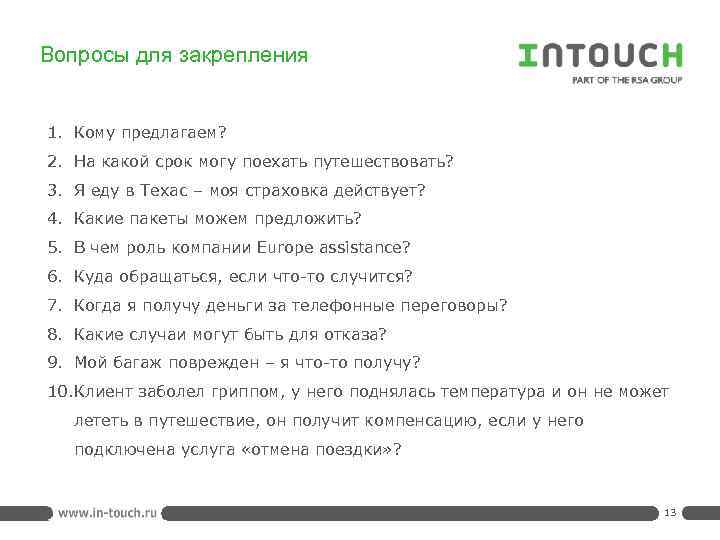 Вопросы для закрепления

INTOUCH
PART OF THE RSA GROUP

1. Кому предлагаем?
2. На какой срок могу поехать путешествовать?
3. Я еду в Техас – моя страховка действует?
4. Какие пакеты можем предложить?
5. В чем роль компании Europe assistance?
6. Куда обращаться, если что-то случится?
7. Когда я получу деньги за телефонные переговоры?
8. Какие случаи могут быть для отказа?
9. Мой багаж поврежден – я что-то получу?
10. Клиент заболел гриппом, у него поднялась температура и он не может лететь в путешествие, он получит компенсацию, если у него подключена услуга «отмена поездки»?

www.in-touch.ru
13